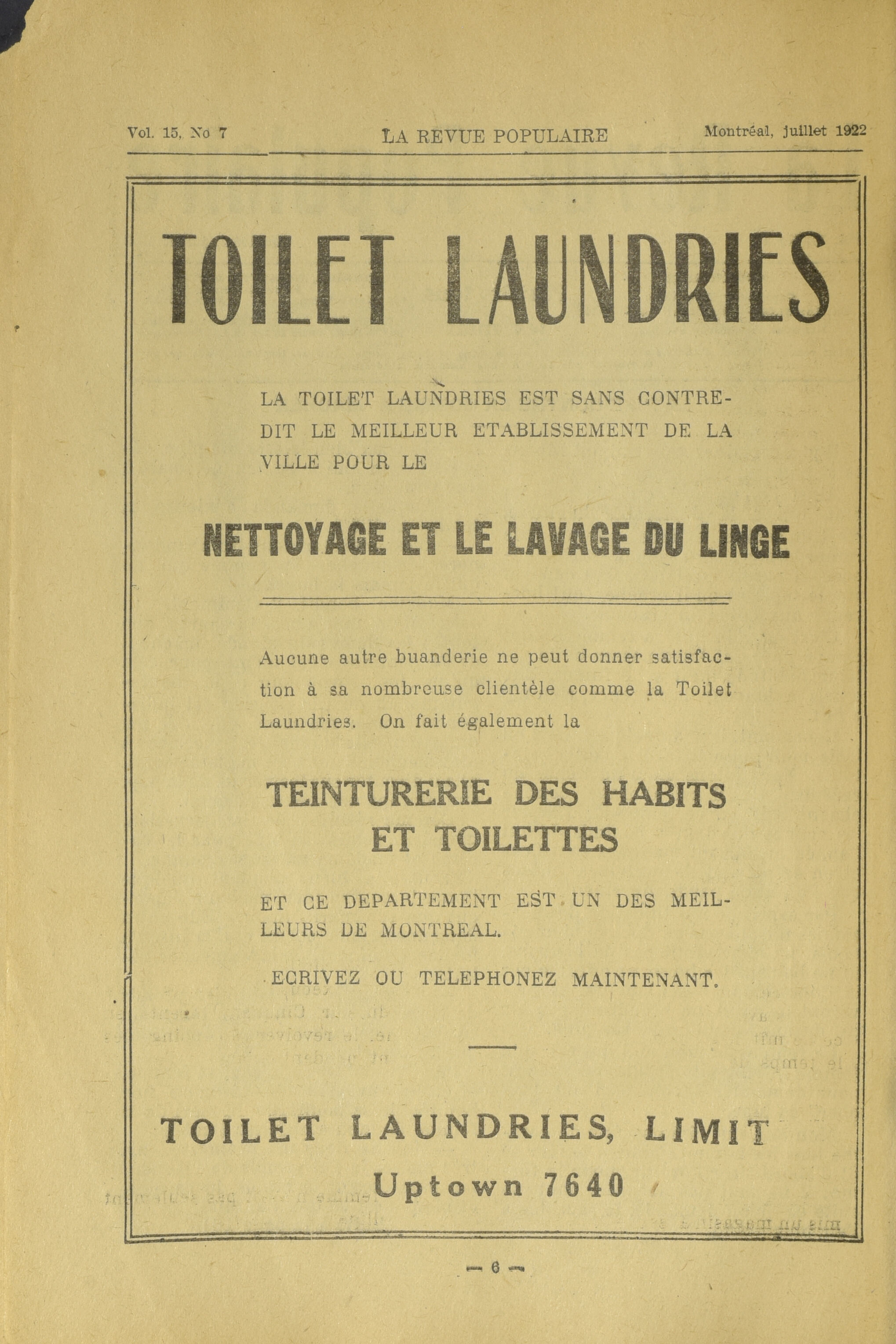 Vol. 15, No 7 LA REVUE POPULAIRE Montréal, juillet 1922

TOILET LAUNDRIES

LA TOILET LAUNDRIES EST SANS CONTREDIT LE MEILLEUR ETABLISSEMENT DE LA VILLE POUR LE

NETTOYAGE ET LE LAVAGE DU LINGE

Aucune autre buanderie ne peut donner satisfaction à sa nombreuse clientèle comme la Toilet Laundries. On fait également la

TEINTURERIE DES HABITS ET TOILETTES

ET CE DEPARTEMENT EST UN DES MEILLEURS DE MONTREAL.

ECRIVEZ OU TELEPHONEZ MAINTENANT.

TOILET LAUNDRIES, LIMIT

Uptown 7640

— 6 —